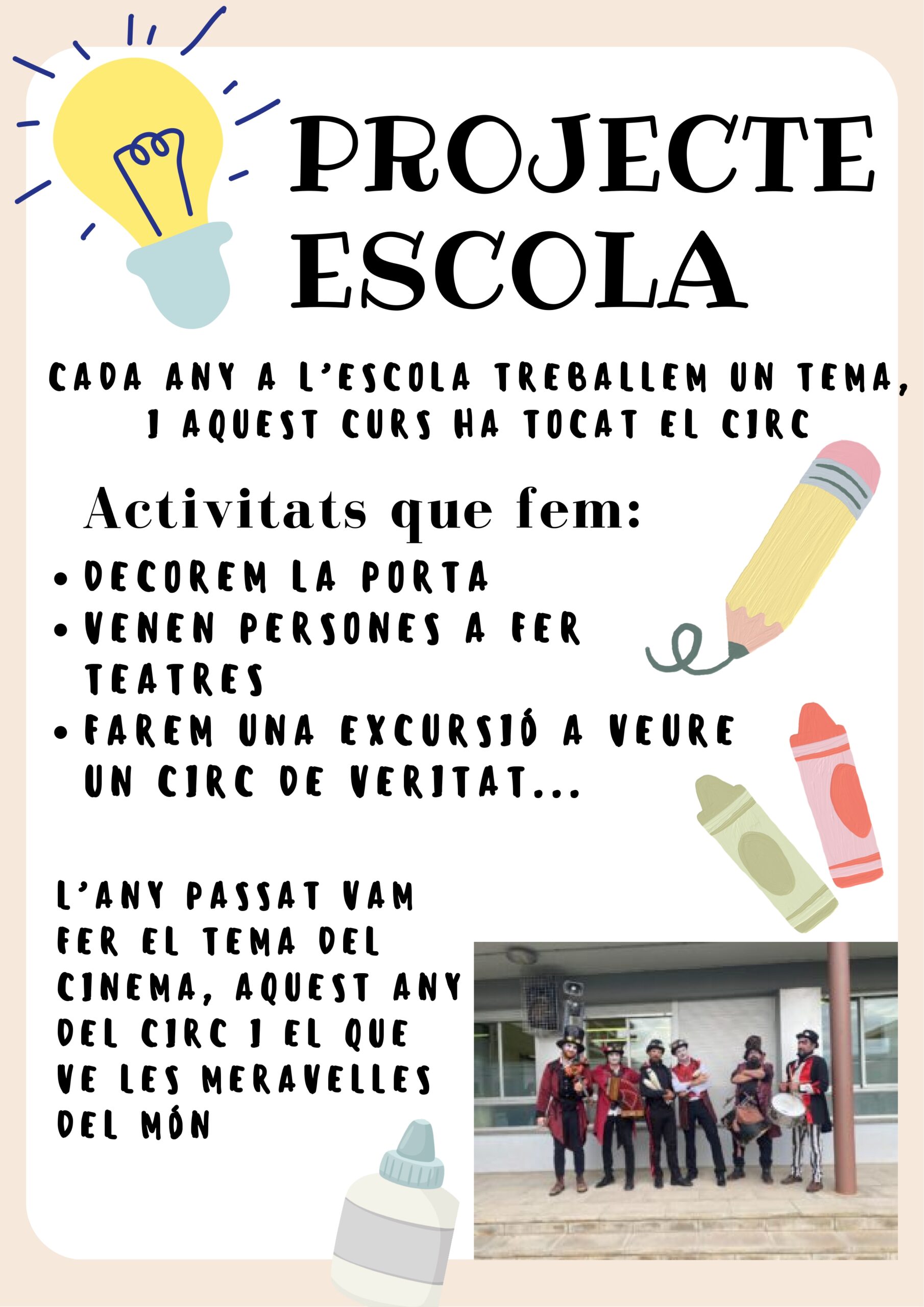 PROJECTE ESCOLA

CADA ANY A L'ESCOLA TREBALLEM UN TEMA, I AQUEST CURS HA TOCAT EL CIRC

Activitats que fem:

• DECOREM LA PORTA
• VENEN PERSONES A FER TEATRES
• FAREM UNA EXCURSIÓ A VEURE UN CIRC DE VERITAT...

L'ANY PASSAT VAM FER EL TEMA DEL CINEMA, AQUEST ANY DEL CIRC I EL QUE VE LES MERAVELLES DEL MÓN